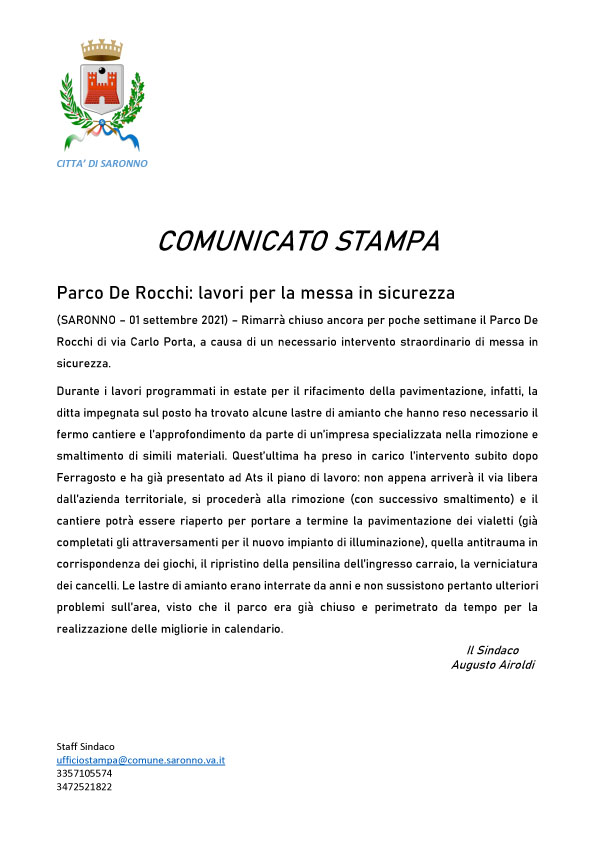 CITTA' DI SARONNO

COMUNICATO STAMPA

Parco De Rocchi: lavori per la messa in sicurezza

(SARONNO – 01 settembre 2021) – Rimarrà chiuso ancora per poche settimane il Parco De Rocchi di via Carlo Porta, a causa di un necessario intervento straordinario di messa in sicurezza.

Durante i lavori programmati in estate per il rifacimento della pavimentazione, infatti, la ditta impegnata sul posto ha trovato alcune lastre di amianto che hanno reso necessario il fermo cantiere e l'approfondimento da parte di un'impresa specializzata nella rimozione e smaltimento di simili materiali. Quest'ultima ha preso in carico l'intervento subito dopo Ferragosto e ha già presentato ad Ats il piano di lavoro: non appena arriverà il via libera dall'azienda territoriale, si procederà alla rimozione (con successivo smaltimento) e il cantiere potrà essere riaperto per portare a termine la pavimentazione dei vialetti (già completati gli attraversamenti per il nuovo impianto di illuminazione), quella antitrauma in corrispondenza dei giochi, il ripristino della pensilina dell'ingresso carraio, la verniciatura dei cancelli. Le lastre di amianto erano interrate da anni e non sussistono pertanto ulteriori problemi sull'area, visto che il parco era già chiuso e perimetrato da tempo per la realizzazione delle migliorie in calendario.

Il Sindaco
Augusto Airoldi

Staff Sindaco
ufficiostampa@comune.saronno.va.it
3357105574
3472521822